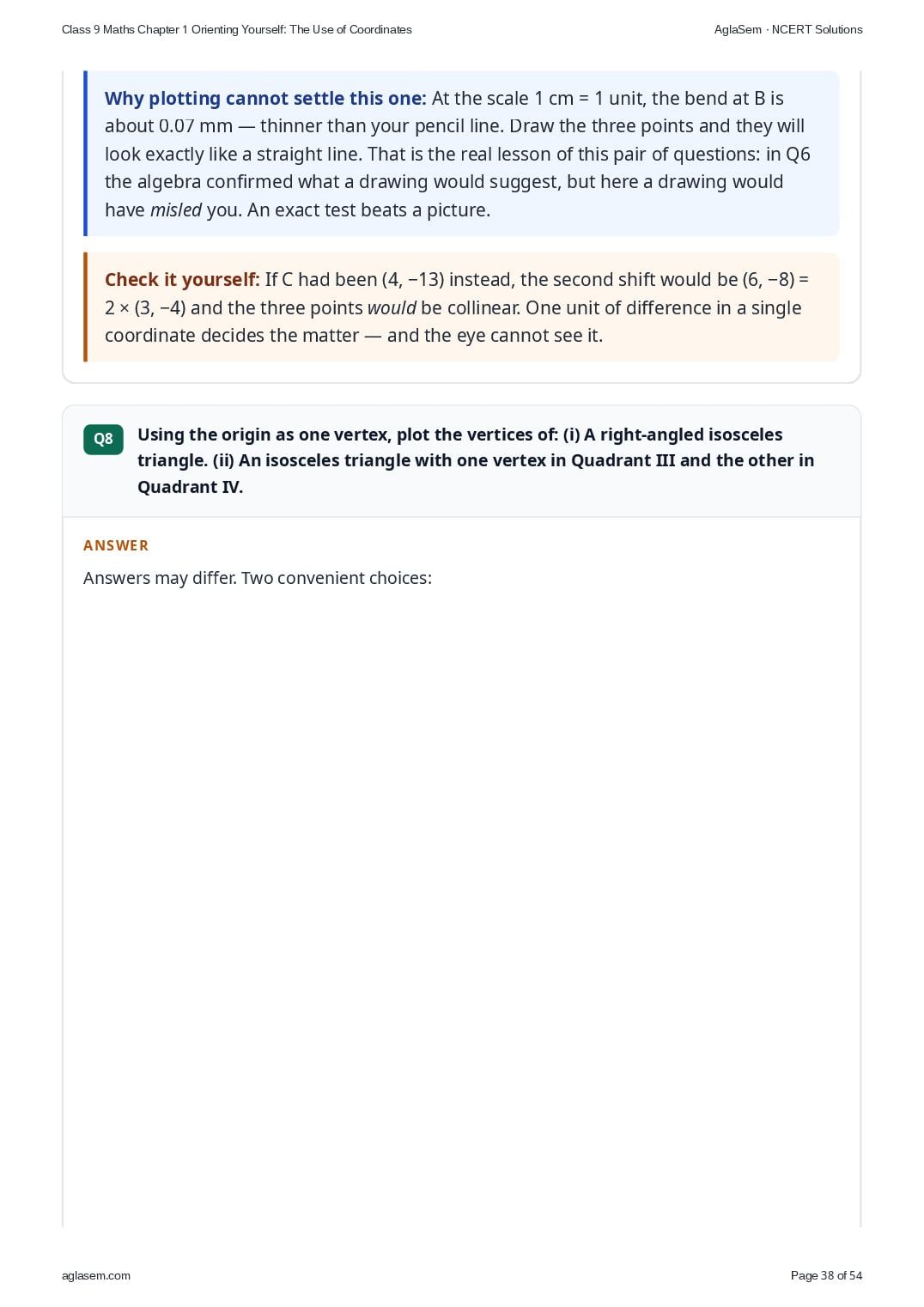 Class 9 Maths Chapter 1 Orienting Yourself: The Use of Coordinates

AglaSem · NCERT Solutions

Why plotting cannot settle this one: At the scale 1 cm = 1 unit, the bend at B is about 0.07 mm — thinner than your pencil line. Draw the three points and they will look exactly like a straight line. That is the real lesson of this pair of questions: in Q6 the algebra confirmed what a drawing would suggest, but here a drawing would have misled you. An exact test beats a picture.

Check it yourself: If C had been (4, −13) instead, the second shift would be (6, −8) = 2 × (3, −4) and the three points would be collinear. One unit of difference in a single coordinate decides the matter — and the eye cannot see it.

Q8 Using the origin as one vertex, plot the vertices of: (i) A right-angled isosceles triangle. (ii) An isosceles triangle with one vertex in Quadrant III and the other in Quadrant IV.

ANSWER

Answers may differ. Two convenient choices:

aglasem.com

Page 38 of 54